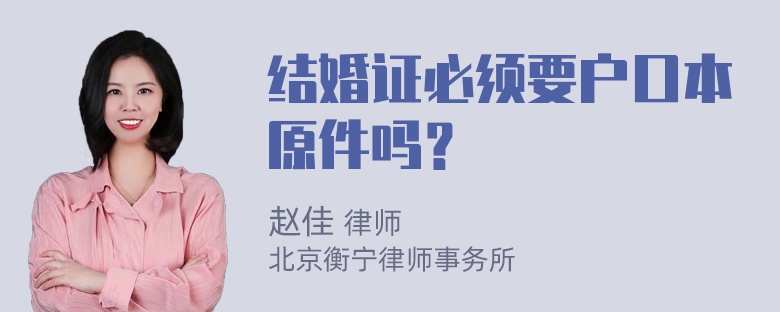 结婚证必须要户口本原件吗？

赵佳 律师
北京衡宁律师事务所